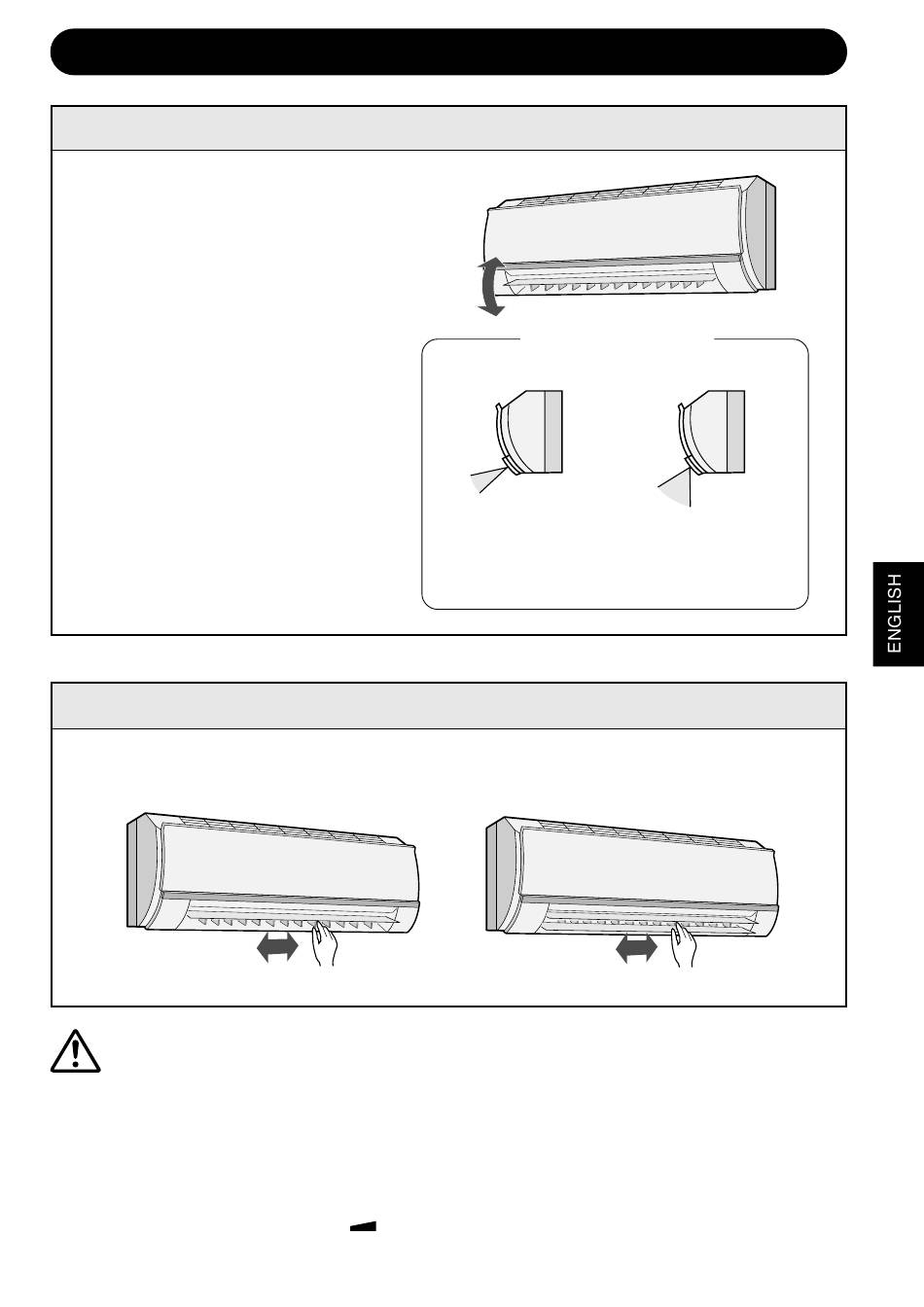 ENGLISH